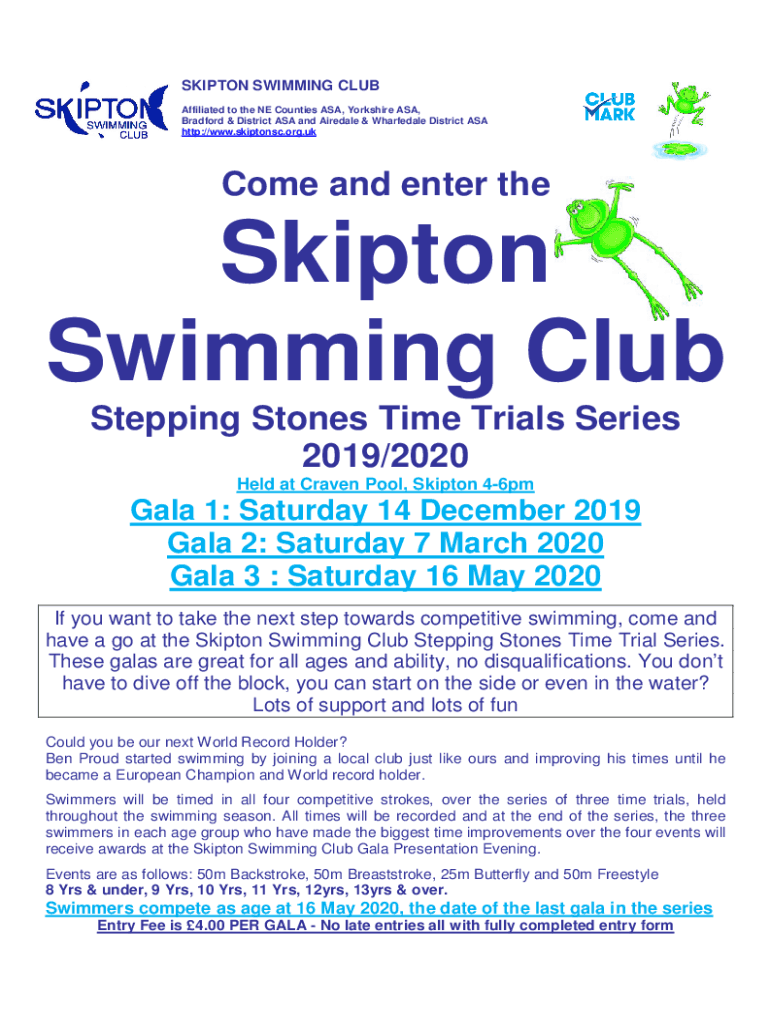 SKIPTON SWIMMING CLUB

SKIPTON SWIMMING CLUB

Affiliated to the NE Counties ASA, Yorkshire ASA, Bradford & District ASA and Airedale & Wharfedale District ASA
http://www.skiptonsc.org.uk

CLUB MARK

Come and enter the

Skipton Swimming Club

Stepping Stones Time Trials Series 2019/2020

Held at Craven Pool, Skipton 4-6pm

Gala 1: Saturday 14 December 2019
Gala 2: Saturday 7 March 2020
Gala 3 : Saturday 16 May 2020

If you want to take the next step towards competitive swimming, come and have a go at the Skipton Swimming Club Stepping Stones Time Trial Series. These galas are great for all ages and ability, no disqualifications. You don't have to dive off the block, you can start on the side or even in the water? Lots of support and lots of fun

Could you be our next World Record Holder?
Ben Proud started swimming by joining a local club just like ours and improving his times until he became a European Champion and World record holder.

Swimmers will be timed in all four competitive strokes, over the series of three time trials, held throughout the swimming season. All times will be recorded and at the end of the series, the three swimmers in each age group who have made the biggest time improvements over the four events will receive awards at the Skipton Swimming Club Gala Presentation Evening.

Events are as follows: 50m Backstroke, 50m Breaststroke, 25m Butterfly and 50m Freestyle
8 Yrs & under, 9 Yrs, 10 Yrs, 11 Yrs, 12yrs, 13yrs & over.

Swimmers compete as age at 16 May 2020, the date of the last gala in the series

Entry Fee is £4.00 PER GALA - No late entries all with fully completed entry form